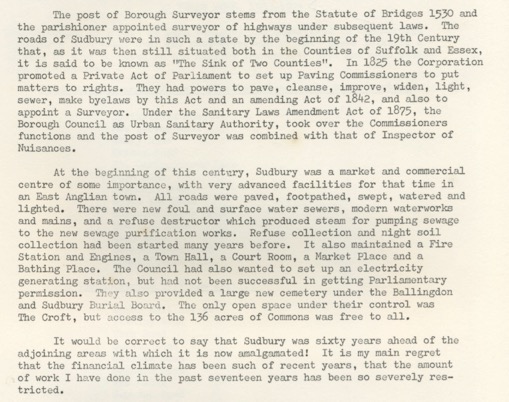 The post of Borough Surveyor stems from the Statute of Bridges 1530 and the parishioner appointed surveyor of highways under subsequent laws. The roads of Sudbury were in such a state by the beginning of the 19th Century that, as it was then still situated both in the Counties of Suffolk and Essex, it is said to be known as "The Sink of Two Counties". In 1825 the Corporation promoted a Private Act of Parliament to set up Paving Commissioners to put matters to rights. They had powers to pave, cleanse, improve, widen, light, sewer, make byelaws by this Act and an amending Act of 1842, and also to appoint a Surveyor. Under the Sanitary Laws Amendment Act of 1875, the Borough Council as Urban Sanitary Authority, took over the Commissioners functions and the post of Surveyor was combined with that of Inspector of Nuisances.

At the beginning of this century, Sudbury was a market and commercial centre of some importance, with very advanced facilities for that time in an East Anglian town. All roads were paved, footpathed, swept, watered and lighted. There were new foul and surface water sewers, modern waterworks and mains, and a refuse destructor which produced steam for pumping sewage to the new sewage purification works. Refuse collection and night soil collection had been started many years before. It also maintained a Fire Station and Engines, a Town Hall, a Court Room, a Market Place and a Bathing Place. The Council had also wanted to set up an electricity generating station, but had not been successful in getting Parliamentary permission. They also provided a large new cemetery under the Ballingdon and Sudbury Burial Board. The only open space under their control was The Croft, but access to the 136 acres of Commons was free to all.

It would be correct to say that Sudbury was sixty years ahead of the adjoining areas with which it is now amalgamated! It is my main regret that the financial climate has been such of recent years, that the amount of work I have done in the past seventeen years has been so severely restricted.